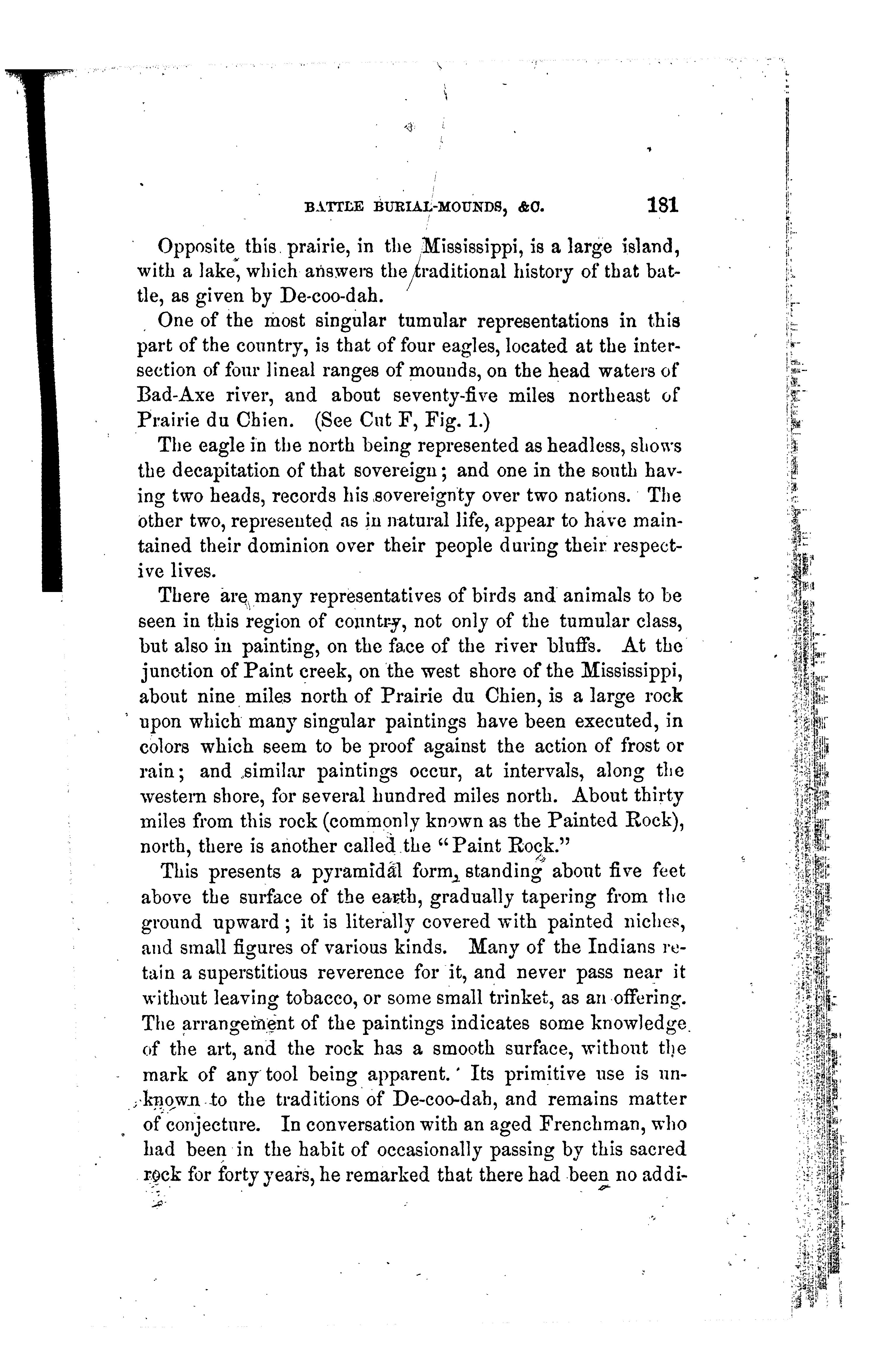 BATTLE BURIAL-MOUNDS, &C. 181

Opposite this prairie, in the Mississippi, is a large island, with a lake, which answers the traditional history of that battle, as given by De-coo-dah.

One of the most singular tumular representations in this part of the country, is that of four eagles, located at the intersection of four lineal ranges of mounds, on the head waters of Bad-Axe river, and about seventy-five miles northeast of Prairie du Chien. (See Cut F, Fig. 1.)

The eagle in the north being represented as headless, shows the decapitation of that sovereign; and one in the south having two heads, records his sovereignty over two nations. The other two, represented as in natural life, appear to have maintained their dominion over their people during their respective lives.

There are many representatives of birds and animals to be seen in this region of country, not only of the tumular class, but also in painting, on the face of the river bluffs. At the junction of Paint creek, on the west shore of the Mississippi, about nine miles north of Prairie du Chien, is a large rock upon which many singular paintings have been executed, in colors which seem to be proof against the action of frost or rain; and similar paintings occur, at intervals, along the western shore, for several hundred miles north. About thirty miles from this rock (commonly known as the Painted Rock), north, there is another called the "Paint Rock."

This presents a pyramidal form, standing about five feet above the surface of the earth, gradually tapering from the ground upward; it is literally covered with painted niches, and small figures of various kinds. Many of the Indians retain a superstitious reverence for it, and never pass near it without leaving tobacco, or some small trinket, as an offering. The arrangement of the paintings indicates some knowledge of the art, and the rock has a smooth surface, without the mark of any tool being apparent. Its primitive use is unknown to the traditions of De-coo-dah, and remains matter of conjecture. In conversation with an aged Frenchman, who had been in the habit of occasionally passing by this sacred rock for forty years, he remarked that there had been no addi-